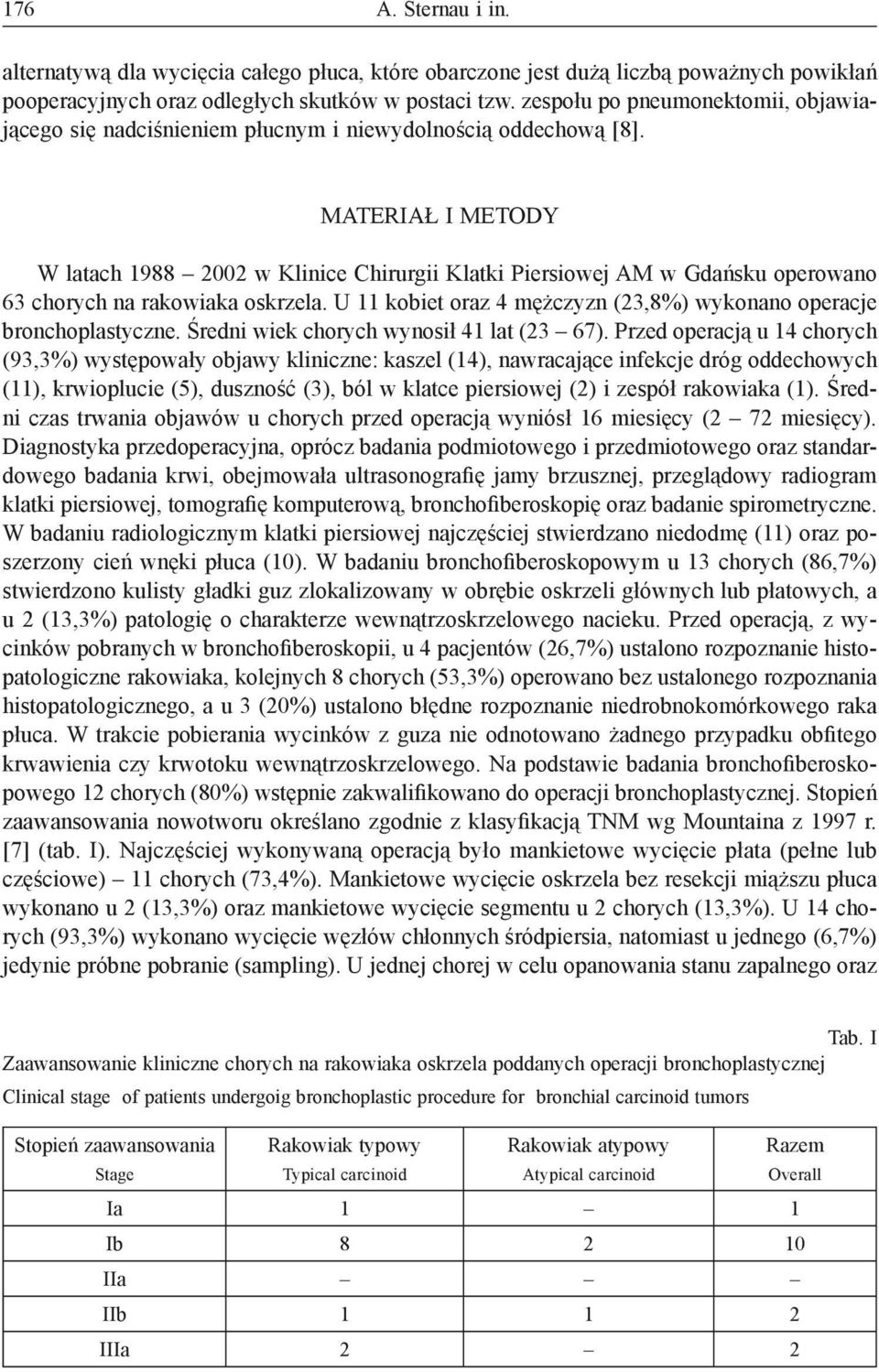 176 A. Sternau i in.

alternatywą dla wycięcia całego płuca, które obarczone jest dużą liczbą poważnych powikłań pooperacyjnych oraz odległych skutków w postaci tzw. zespołu po pneumonektomii, objawiającego się nadciśnieniem płucnym i niewydolnością oddechową [8].

MATERIAŁ I METODY

W latach 1988 – 2002 w Klinice Chirurgii Klatki Piersiowej AM w Gdańsku operowano 63 chorych na rakowiaka oskrzela. U 11 kobiet oraz 4 mężczyzn (23,8%) wykonano operacje bronchoplastyczne. Średni wiek chorych wynosił 41 lat (23 – 67). Przed operacją u 14 chorych (93,3%) występowały objawy kliniczne: kaszel (14), nawracające infekcje dróg oddechowych (11), krwioplucie (5), duszność (3), ból w klatce piersiowej (2) i zespół rakowiaka (1). Średni czas trwania objawów u chorych przed operacją wyniósł 16 miesięcy (2 – 72 miesięcy). Diagnostyka przedoperacyjna, oprócz badania podmiotowego i przedmiotowego oraz standardowego badania krwi, obejmowała ultrasonografię jamy brzusznej, przeglądowy radiogram klatki piersiowej, tomografię komputerową, bronchofiberoskopię oraz badanie spirometryczne. W badaniu radiologicznym klatki piersiowej najczęściej stwierdzano niedodmę (11) oraz poszerzony cień wnęki płuca (10). W badaniu bronchofiberoskopowym u 13 chorych (86,7%) stwierdzono kulisty gładki guz zlokalizowany w obrębie oskrzeli głównych lub płatowych, a u 2 (13,3%) patologię o charakterze wewnątrzoskrzelowego nacieku. Przed operacją, z wycinków pobranych w bronchofiberoskopii, u 4 pacjentów (26,7%) ustalono rozpoznanie histopatologiczne rakowiaka, kolejnych 8 chorych (53,3%) operowano bez ustalonego rozpoznania histopatologicznego, a u 3 (20%) ustalono błędne rozpoznanie niedrobnokomórkowego raka płuca. W trakcie pobierania wycinków z guza nie odnotowano żadnego przypadku obfitego krwawienia czy krwotoku wewnątrzoskrzelowego. Na podstawie badania bronchofiberoskopowego 12 chorych (80%) wstępnie zakwalifikowano do operacji bronchoplastycznej. Stopień zaawansowania nowotworu określano zgodnie z klasyfikacją TNM wg Mountaina z 1997 r. [7] (tab. I). Najczęściej wykonywaną operacją było mankietowe wycięcie płata (pełne lub częściowe) – 11 chorych (73,4%). Mankietowe wycięcie oskrzela bez resekcji miąższu płuca wykonano u 2 (13,3%) oraz mankietowe wycięcie segmentu u 2 chorych (13,3%). U 14 chorych (93,3%) wykonano wycięcie węzłów chłonnych śródpiersia, natomiast u jednego (6,7%) jedynie próbne pobranie (sampling). U jednej chorej w celu opanowania stanu zapalnego oraz

Tab. I
Zaawansowanie kliniczne chorych na rakowiaka oskrzela poddanych operacji bronchoplastycznej
Clinical stage of patients undergoig bronchoplastic procedure for bronchial carcinoid tumors

| Stopień zaawansowania Stage | Rakowiak typowy Typical carcinoid | Rakowiak atypowy Atypical carcinoid | Razem Overall |
|---|---|---|---|
| Ia | 1 | – | 1 |
| Ib | 8 | 2 | 10 |
| IIa | – | – | – |
| IIb | 1 | 1 | 2 |
| IIIa | 2 | – | 2 |